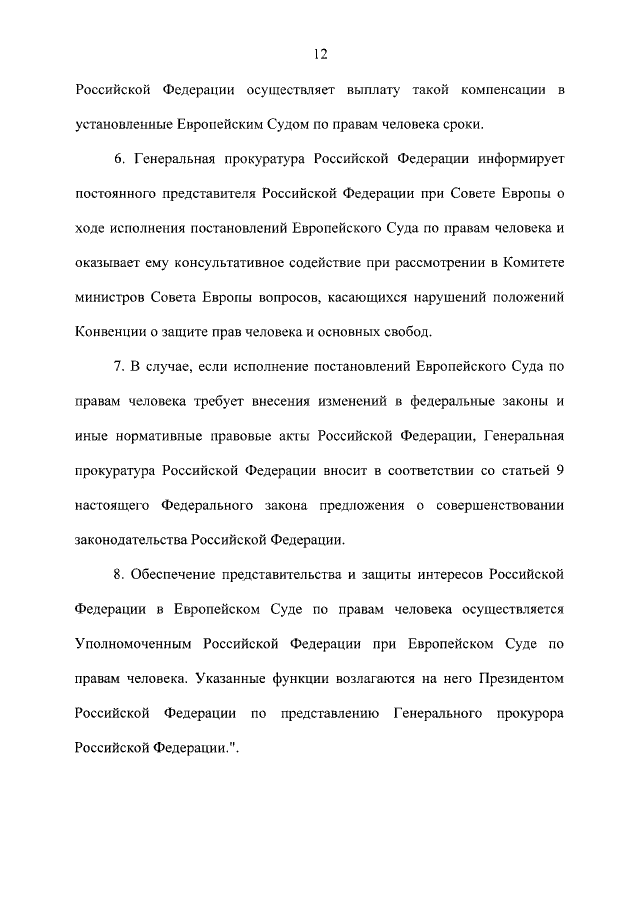 12

Российской Федерации осуществляет выплату такой компенсации в установленные Европейским Судом по правам человека сроки.

6. Генеральная прокуратура Российской Федерации информирует постоянного представителя Российской Федерации при Совете Европы о ходе исполнения постановлений Европейского Суда по правам человека и оказывает ему консультативное содействие при рассмотрении в Комитете министров Совета Европы вопросов, касающихся нарушений положений Конвенции о защите прав человека и основных свобод.

7. В случае, если исполнение постановлений Европейского Суда по правам человека требует внесения изменений в федеральные законы и иные нормативные правовые акты Российской Федерации, Генеральная прокуратура Российской Федерации вносит в соответствии со статьей 9 настоящего Федерального закона предложения о совершенствовании законодательства Российской Федерации.

8. Обеспечение представительства и защиты интересов Российской Федерации в Европейском Суде по правам человека осуществляется Уполномоченным Российской Федерации при Европейском Суде по правам человека. Указанные функции возлагаются на него Президентом Российской Федерации по представлению Генерального прокурора Российской Федерации.".